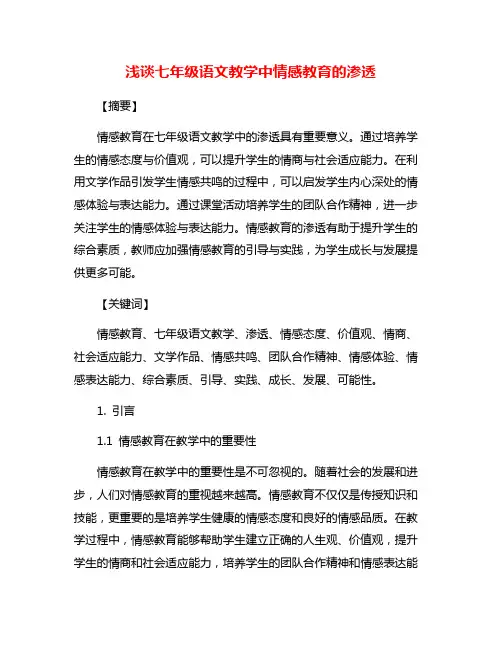 浅谈七年级语文教学中情感教育的渗透

【摘要】

情感教育在七年级语文教学中的渗透具有重要意义。通过培养学生的情感态度与价值观，可以提升学生的情商与社会适应能力。在利用文学作品引发学生情感共鸣的过程中，可以启发学生内心深处的情感体验与表达能力。通过课堂活动培养学生的团队合作精神，进一步关注学生的情感体验与表达能力。情感教育的渗透有助于提升学生的综合素质，教师应加强情感教育的引导与实践，为学生成长与发展提供更多可能。

【关键词】

情感教育、七年级语文教学、渗透、情感态度、价值观、情商、社会适应能力、文学作品、情感共鸣、团队合作精神、情感体验、情感表达能力、综合素质、引导、实践、成长、发展、可能性。

1. 引言

1.1 情感教育在教学中的重要性

情感教育在教学中的重要性是不可忽视的。随着社会的发展和进步，人们对情感教育的重视越来越高。情感教育不仅仅是传授知识和技能，更重要的是培养学生健康的情感态度和良好的情感品质。在教学过程中，情感教育能够帮助学生建立正确的人生观、价值观，提升学生的情商和社会适应能力，培养学生的团队合作精神和情感表达能